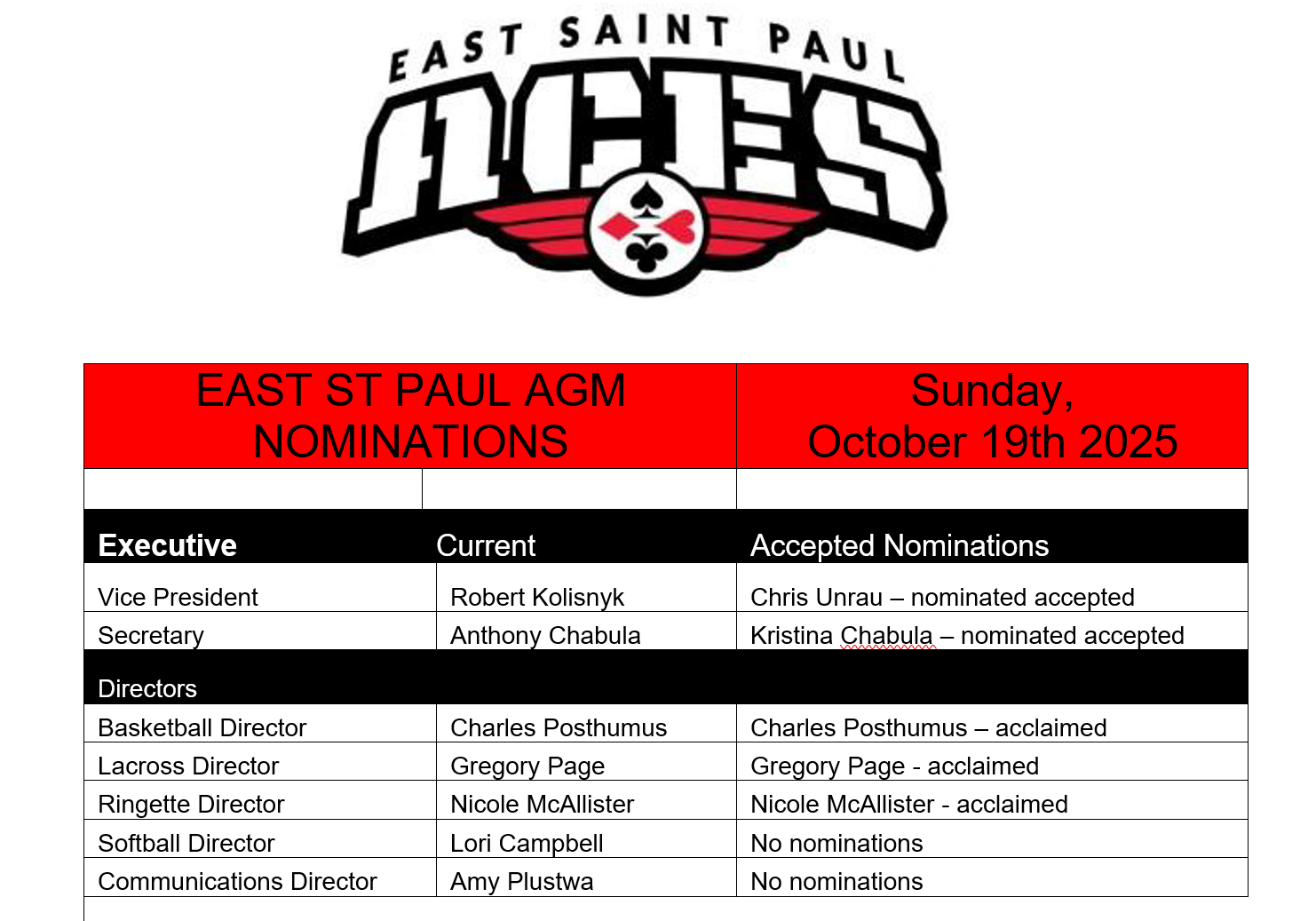 EAST SAINT PAUL
ACES

| EAST ST PAUL AGM NOMINATIONS | | Sunday, October 19th 2025 |
|---|---|---|
| | | |
| Executive | Current | Accepted Nominations |
| Vice President | Robert Kolisnyk | Chris Unrau – nominated accepted |
| Secretary | Anthony Chabula | Kristina Chabula – nominated accepted |
| Directors | | |
| Basketball Director | Charles Posthumus | Charles Posthumus – acclaimed |
| Lacross Director | Gregory Page | Gregory Page - acclaimed |
| Ringette Director | Nicole McAllister | Nicole McAllister - acclaimed |
| Softball Director | Lori Campbell | No nominations |
| Communications Director | Amy Plustwa | No nominations |